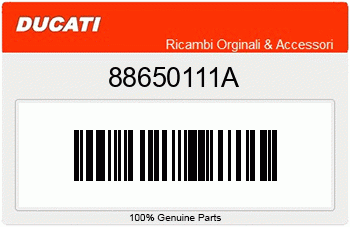 DUCATI

Ricambi Orginali & Accessori

88650111A

100% Genuine Parts